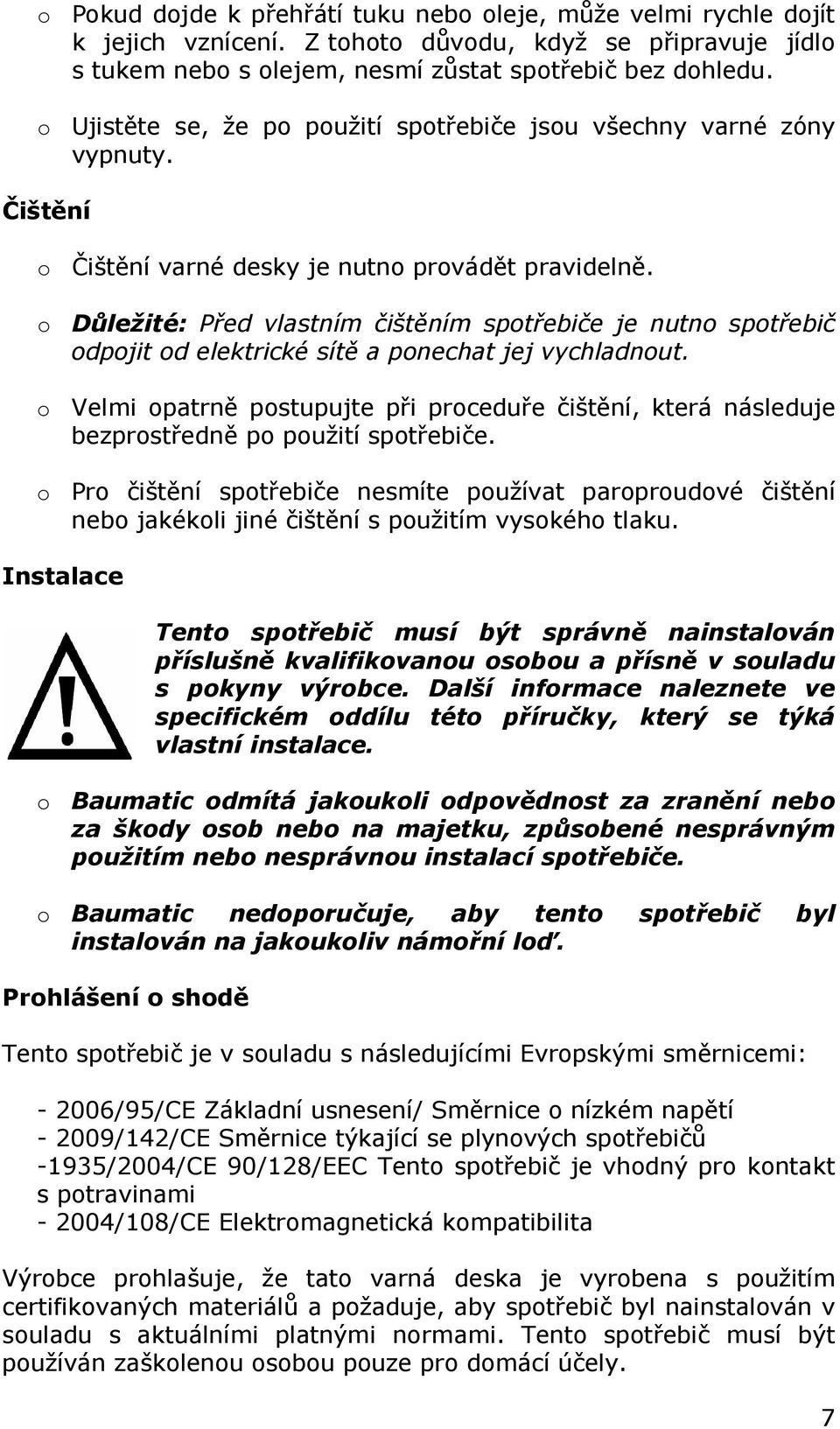 o Pokud dojde k přehřátí tuku nebo oleje, může velmi rychle dojít k jejich vznícení. Z tohoto důvodu, když se připravuje jídlo s tukem nebo s olejem, nesmí zůstat spotřebič bez dohledu.

o Ujistěte se, že po použití spotřebiče jsou všechny varné zóny vypnuty.

Čištění

o Čištění varné desky je nutno provádět pravidelně.

o Důležité: Před vlastním čištěním spotřebiče je nutno spotřebič odpojit od elektrické sítě a ponechat jej vychladnout.

o Velmi opatrně postupujte při proceduře čištění, která následuje bezprostředně po použití spotřebiče.

o Pro čištění spotřebiče nesmíte používat paroproudové čištění nebo jakékoli jiné čištění s použitím vysokého tlaku.

Instalace

Tento spotřebič musí být správně nainstalován příslušně kvalifikovanou osobou a přísně v souladu s pokyny výrobce. Další informace naleznete ve specifickém oddílu této příručky, který se týká vlastní instalace.

o Baumatic odmítá jakoukoli odpovědnost za zranění nebo za škody osob nebo na majetku, způsobené nesprávným použitím nebo nesprávnou instalací spotřebiče.

o Baumatic nedoporučuje, aby tento spotřebič byl instalován na jakoukoliv námořní loď.

Prohlášení o shodě

Tento spotřebič je v souladu s následujícími Evropskými směrnicemi:

- 2006/95/CE Základní usnesení/ Směrnice o nízkém napětí
- 2009/142/CE Směrnice týkající se plynových spotřebičů
-1935/2004/CE 90/128/EEC Tento spotřebič je vhodný pro kontakt s potravinami
- 2004/108/CE Elektromagnetická kompatibilita

Výrobce prohlašuje, že tato varná deska je vyrobena s použitím certifikovaných materiálů a požaduje, aby spotřebič byl nainstalován v souladu s aktuálními platnými normami. Tento spotřebič musí být používán zaškolenou osobou pouze pro domácí účely.

7